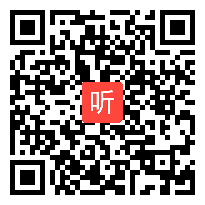 听